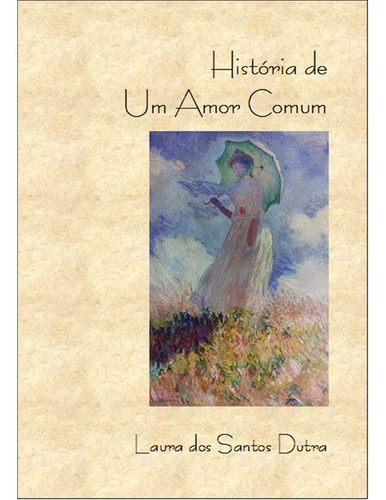 História de
Um Amor Comum

Laura dos Santos Dutra